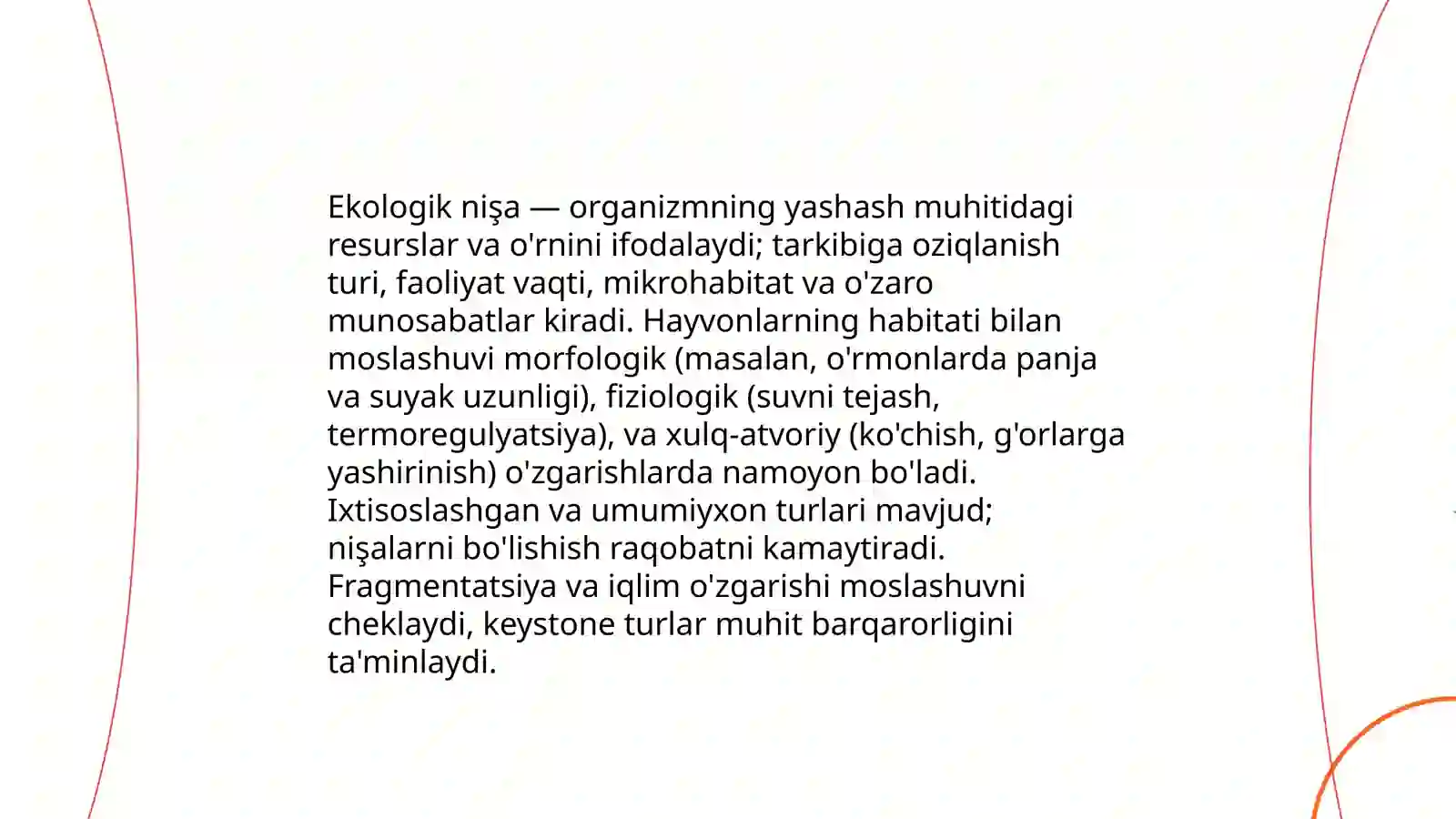 Ekologik nişa — organizmning yashash muhitidagi resurslar va o'rnini ifodalaydi; tarkibiga oziqlanish turi, faoliyat vaqti, mikrohabitat va o'zaro munosabatlar kiradi. Hayvonlarning habitati bilan moslashuvi morfologik (masalan, o'rmonlarda panja va suyak uzunligi), fiziologik (suvni tejash, termoregulyatsiya), va xulq-atvoriy (ko'chish, g'orlarga yashirinish) o'zgarishlarda namoyon bo'ladi. Ixtisoslashgan va umumiyxon turlari mavjud; nişalarni bo'lishish raqobatni kamaytiradi. Fragmentatsiya va iqlim o'zgarishi moslashuvni cheklaydi, keystone turlar muhit barqarorligini ta'minlaydi.